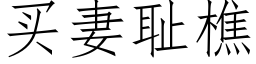 买妻耻樵